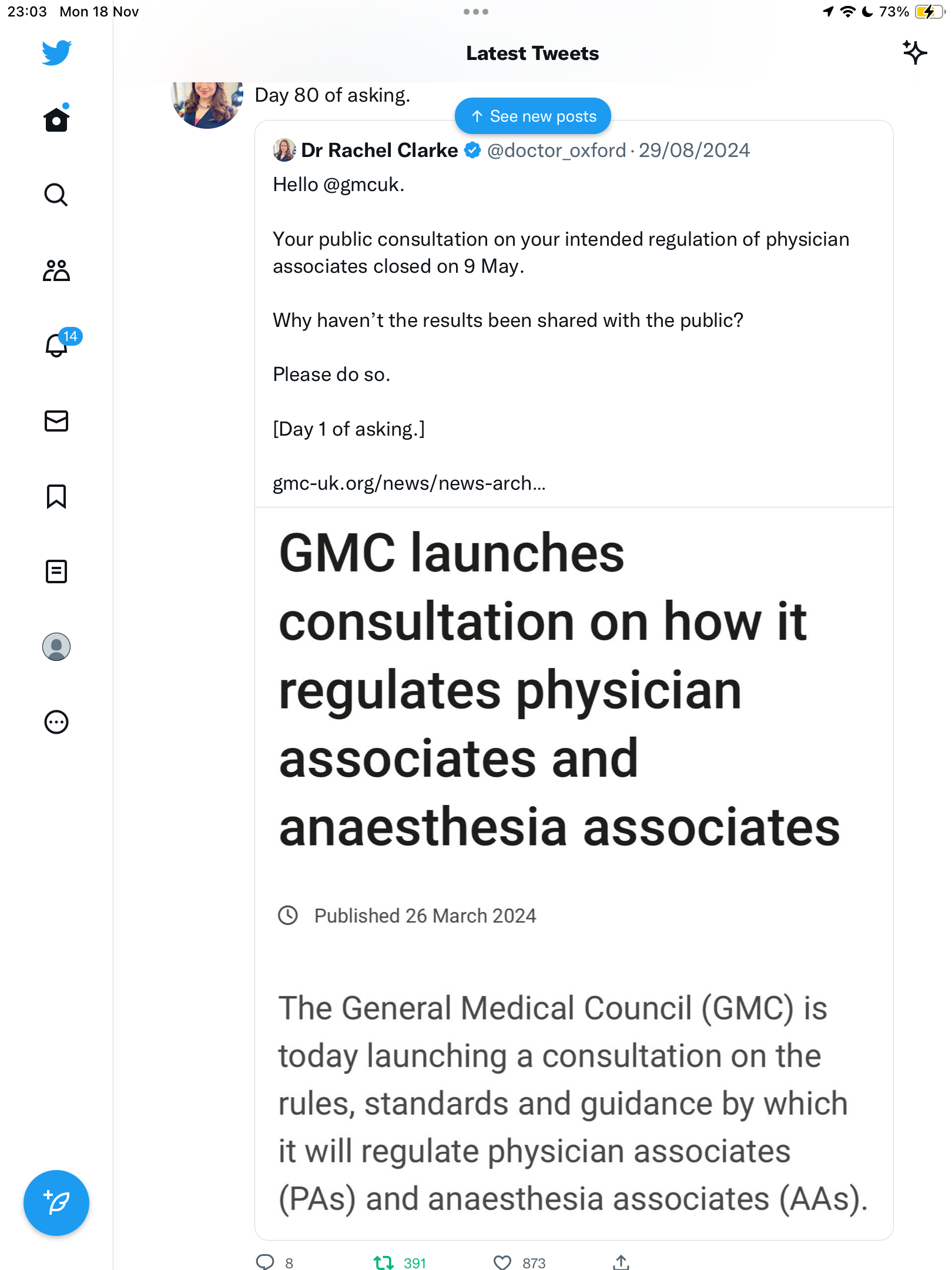 23:03 Mon 18 Nov

73%

Latest Tweets

14

Day 80 of asking.

See new posts

Dr Rachel Clarke @doctor_oxford · 29/08/2024

Hello @gmcuk.

Your public consultation on your intended regulation of physician associates closed on 9 May.

Why haven't the results been shared with the public?

Please do so.

[Day 1 of asking.]

gmc-uk.org/news/news-arch...

GMC launches consultation on how it regulates physician associates and anaesthesia associates

Published 26 March 2024

The General Medical Council (GMC) is today launching a consultation on the rules, standards and guidance by which it will regulate physician associates (PAs) and anaesthesia associates (AAs).

8 391 873